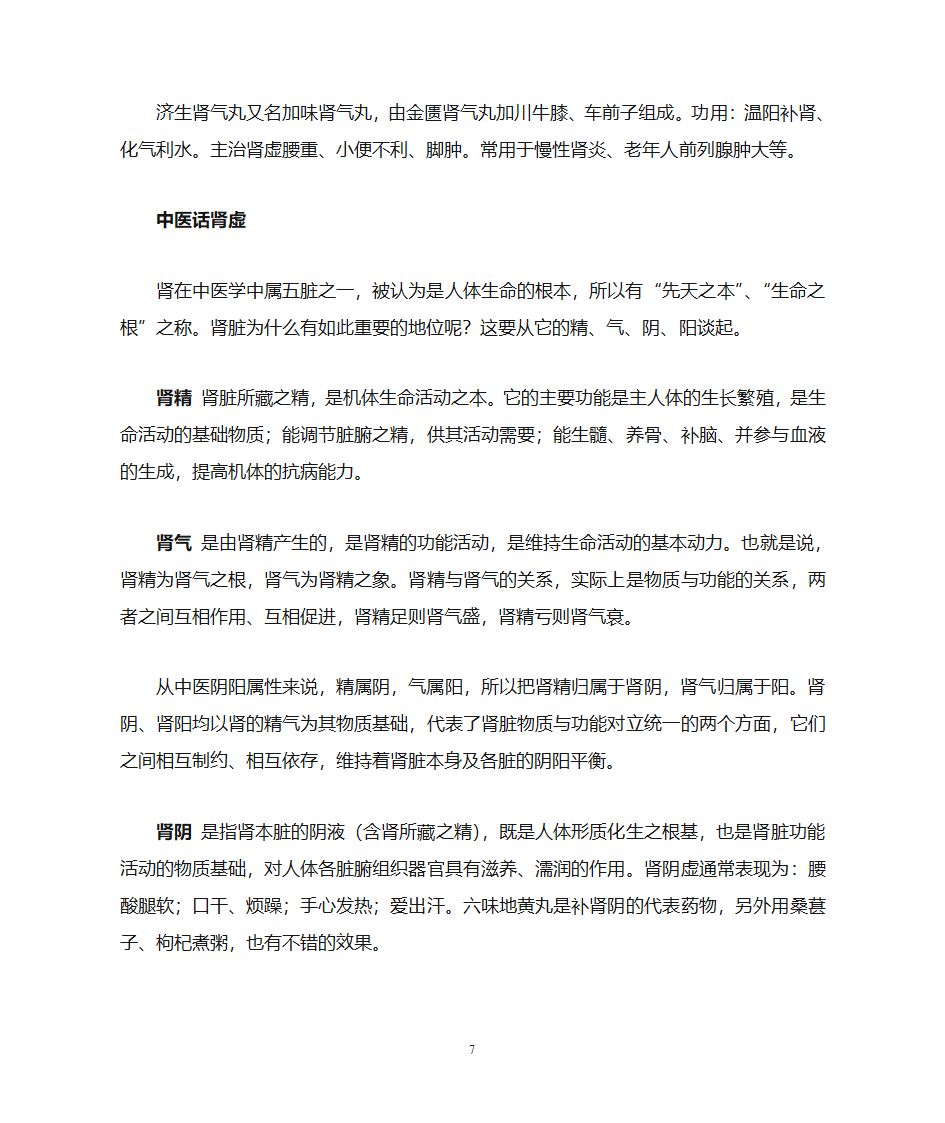 济生肾气丸又名加味肾气丸，由金匮肾气丸加川牛膝、车前子组成。功用：温阳补肾、化气利水。主治肾虚腰重、小便不利、脚肿。常用于慢性肾炎、老年人前列腺肿大等。

中医话肾虚

肾在中医学中属五脏之一，被认为是人体生命的根本，所以有“先天之本”、“生命之根”之称。肾脏为什么有如此重要的地位呢？这要从它的精、气、阴、阳谈起。

肾精 肾脏所藏之精，是机体生命活动之本。它的主要功能是主人体的生长繁殖，是生命活动的基础物质；能调节脏腑之精，供其活动需要；能生髓、养骨、补脑、并参与血液的生成，提高机体的抗病能力。

肾气 是由肾精产生的，是肾精的功能活动，是维持生命活动的基本动力。也就是说，肾精为肾气之根，肾气为肾精之象。肾精与肾气的关系，实际上是物质与功能的关系，两者之间互相作用、互相促进，肾精足则肾气盛，肾精亏则肾气衰。

从中医阴阳属性来说，精属阴，气属阳，所以把肾精归属于肾阴，肾气归属于阳。肾阴、肾阳均以肾的精气为其物质基础，代表了肾脏物质与功能对立统一的两个方面，它们之间相互制约、相互依存，维持着肾脏本身及各脏的阴阳平衡。

肾阴 是指肾本脏的阴液（含肾所藏之精），既是人体形质化生之根基，也是肾脏功能活动的物质基础，对人体各脏腑组织器官具有滋养、濡润的作用。肾阴虚通常表现为：腰酸腿软；口干、烦躁；手心发热；爱出汗。六味地黄丸是补肾阴的代表药物，另外用桑葚子、枸杞煮粥，也有不错的效果。

7